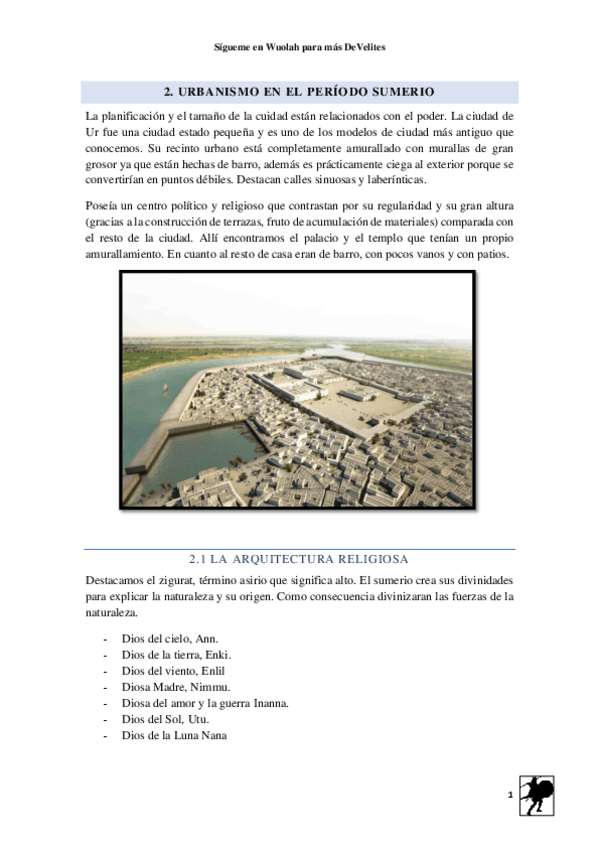 Sígueme en Wuolah para más DeVelites

2. URBANISMO EN EL PERÍODO SUMERIO

La planificación y el tamaño de la cuidad están relacionados con el poder. La ciudad de Ur fue una ciudad estado pequeña y es uno de los modelos de ciudad más antiguo que conocemos. Su recinto urbano está completamente amurallado con murallas de gran grosor ya que están hechas de barro, además es prácticamente ciega al exterior porque se convertirían en puntos débiles. Destacan calles sinuosas y laberínticas.

Poseía un centro político y religioso que contrastan por su regularidad y su gran altura (gracias a la construcción de terrazas, fruto de acumulación de materiales) comparada con el resto de la ciudad. Allí encontramos el palacio y el templo que tenían un propio amurallamiento. En cuanto al resto de casa eran de barro, con pocos vanos y con patios.

2.1 LA ARQUITECTURA RELIGIOSA

Destacamos el zigurat, término asirio que significa alto. El sumerio crea sus divinidades para explicar la naturaleza y su origen. Como consecuencia divinizaran las fuerzas de la naturaleza.

- Dios del cielo, Ann.
- Dios de la tierra, Enki.
- Dios del viento, Enlil
- Diosa Madre, Nimmu.
- Diosa del amor y la guerra Inanna.
- Dios del Sol, Utu.
- Dios de la Luna Nana

1